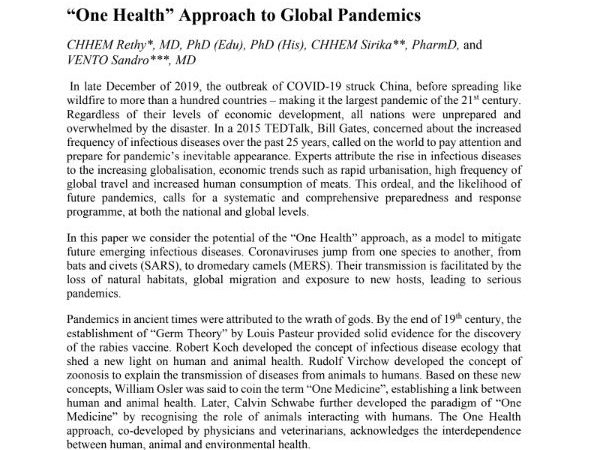 “One Health” Approach to Global Pandemics

CHHEM Rethy*, MD, PhD (Edu), PhD (His), CHHEM Sirika**, PharmD, and VENTO Sandro***, MD

In late December of 2019, the outbreak of COVID-19 struck China, before spreading like wildfire to more than a hundred countries – making it the largest pandemic of the 21$^{st}$ century. Regardless of their levels of economic development, all nations were unprepared and overwhelmed by the disaster. In a 2015 TEDTalk, Bill Gates, concerned about the increased frequency of infectious diseases over the past 25 years, called on the world to pay attention and prepare for pandemic’s inevitable appearance. Experts attribute the rise in infectious diseases to the increasing globalisation, economic trends such as rapid urbanisation, high frequency of global travel and increased human consumption of meats. This ordeal, and the likelihood of future pandemics, calls for a systematic and comprehensive preparedness and response programme, at both the national and global levels.

In this paper we consider the potential of the “One Health” approach, as a model to mitigate future emerging infectious diseases. Coronaviruses jump from one species to another, from bats and civets (SARS), to dromedary camels (MERS). Their transmission is facilitated by the loss of natural habitats, global migration and exposure to new hosts, leading to serious pandemics.

Pandemics in ancient times were attributed to the wrath of gods. By the end of 19$^{th}$ century, the establishment of “Germ Theory” by Louis Pasteur provided solid evidence for the discovery of the rabies vaccine. Robert Koch developed the concept of infectious disease ecology that shed a new light on human and animal health. Rudolf Virchow developed the concept of zoonosis to explain the transmission of diseases from animals to humans. Based on these new concepts, William Osler was said to coin the term “One Medicine”, establishing a link between human and animal health. Later, Calvin Schwabe further developed the paradigm of “One Medicine” by recognising the role of animals interacting with humans. The One Health approach, co-developed by physicians and veterinarians, acknowledges the interdependence between human, animal and environmental health.